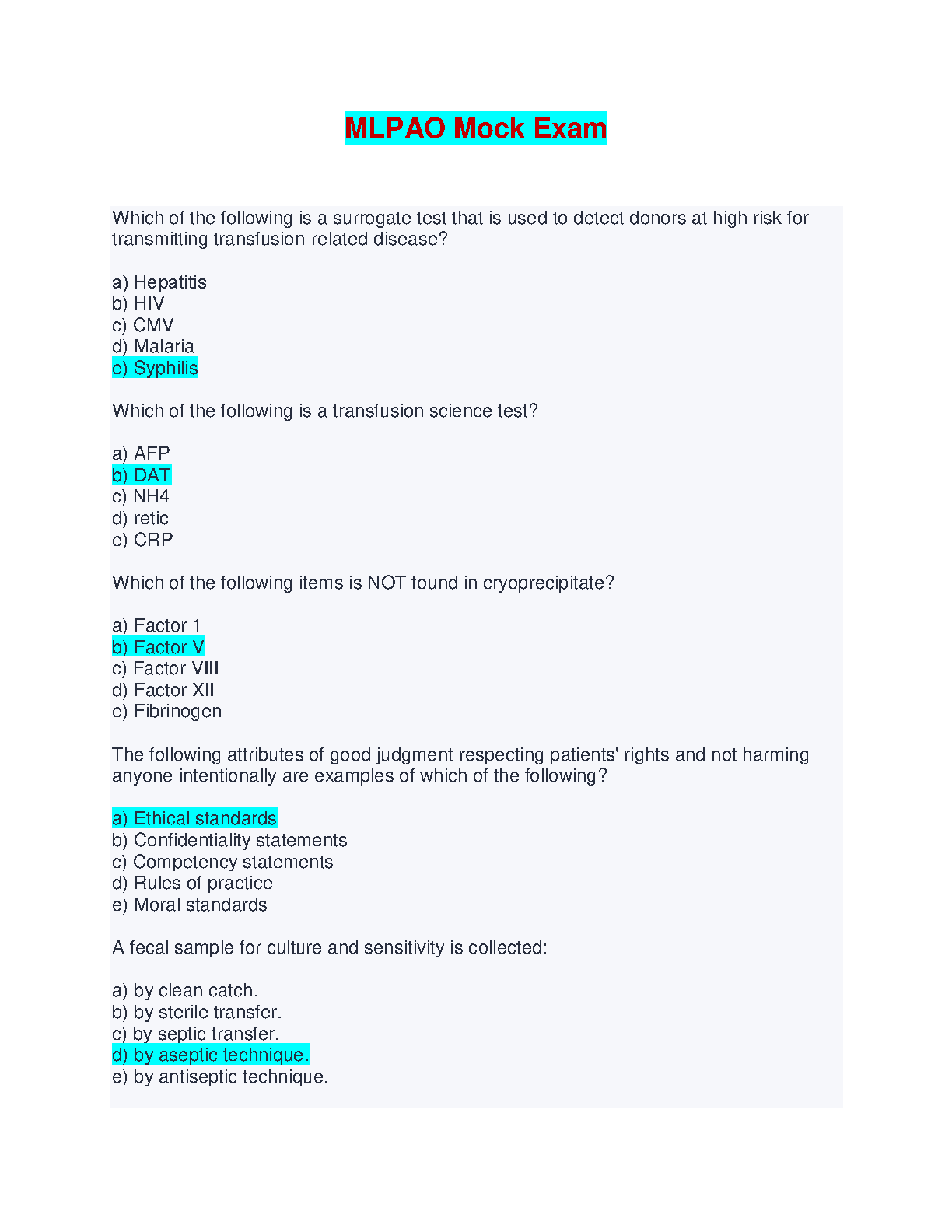 MLPAO Mock Exam

Which of the following is a surrogate test that is used to detect donors at high risk for transmitting transfusion-related disease?

a) Hepatitis
b) HIV
c) CMV
d) Malaria
e) Syphilis

Which of the following is a transfusion science test?

a) AFP
b) DAT
c) NH4
d) retic
e) CRP

Which of the following items is NOT found in cryoprecipitate?

a) Factor 1
b) Factor V
c) Factor VIII
d) Factor XII
e) Fibrinogen

The following attributes of good judgment respecting patients' rights and not harming anyone intentionally are examples of which of the following?

a) Ethical standards
b) Confidentiality statements
c) Competency statements
d) Rules of practice
e) Moral standards

A fecal sample for culture and sensitivity is collected:

a) by clean catch.
b) by sterile transfer.
c) by septic transfer.
d) by aseptic technique.
e) by antiseptic technique.